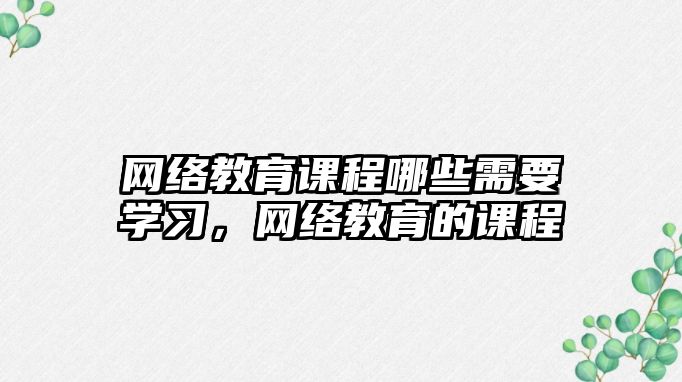 网络教育课程哪些需要学习，网络教育的课程